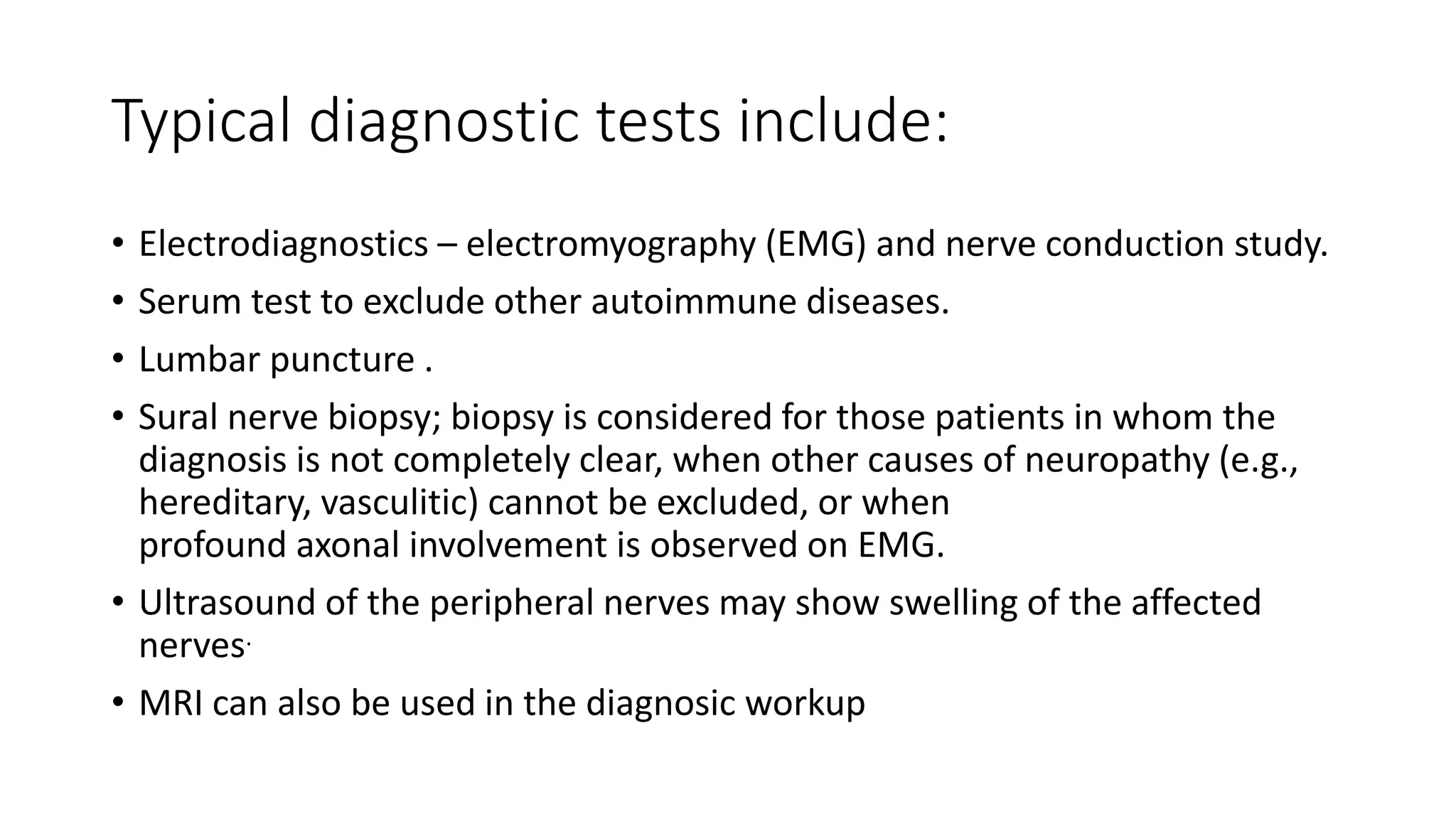 Typical diagnostic tests include:

• Electrodiagnostics – electromyography (EMG) and nerve conduction study.

• Serum test to exclude other autoimmune diseases.

• Lumbar puncture .

• Sural nerve biopsy; biopsy is considered for those patients in whom the diagnosis is not completely clear, when other causes of neuropathy (e.g., hereditary, vasculitic) cannot be excluded, or when profound axonal involvement is observed on EMG.

• Ultrasound of the peripheral nerves may show swelling of the affected nerves.

• MRI can also be used in the diagnosic workup